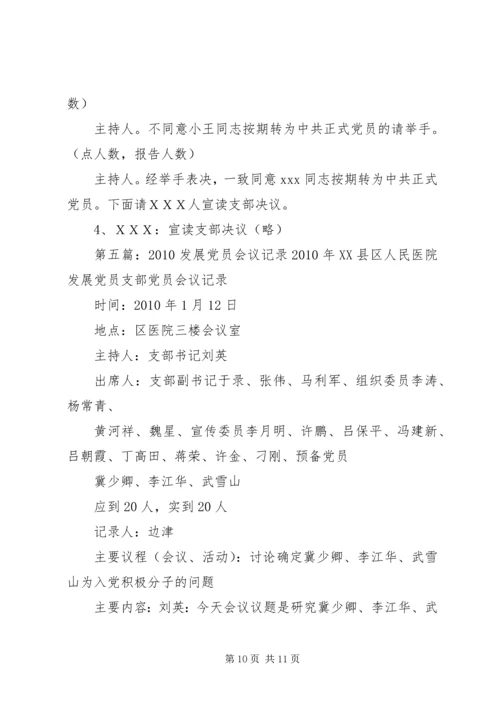 数）

主持人。不同意小王同志按期转为中共正式党员的请举手。（点人数，报告人数）

主持人。经举手表决，一致同意 xxx 同志按期转为中共正式党员。下面请ＸＸＸ人宣读支部决议。

4、ＸＸＸ：宣读支部决议（略）

第五篇：2010 发展党员会议记录 2010 年 XX 县区人民医院发展党员支部党员会议记录

时间：2010 年 1 月 12 日

地点：区医院三楼会议室

主持人：支部书记刘英

出席人：支部副书记于录、张伟、马利军、组织委员李涛、杨常青、

黄河祥、魏星、宣传委员李月明、许鹏、吕保平、冯建新、吕朝霞、丁高田、蒋荣、许金、刁刚、预备党员

冀少卿、李江华、武雪山

应到 20 人，实到 20 人

记录人：边津

主要议程（会议、活动）：讨论确定冀少卿、李江华、武雪山为入党积极分子的问题

主要内容：刘英：今天会议议题是研究冀少卿、李江华、武

第 10 页 共 11 页